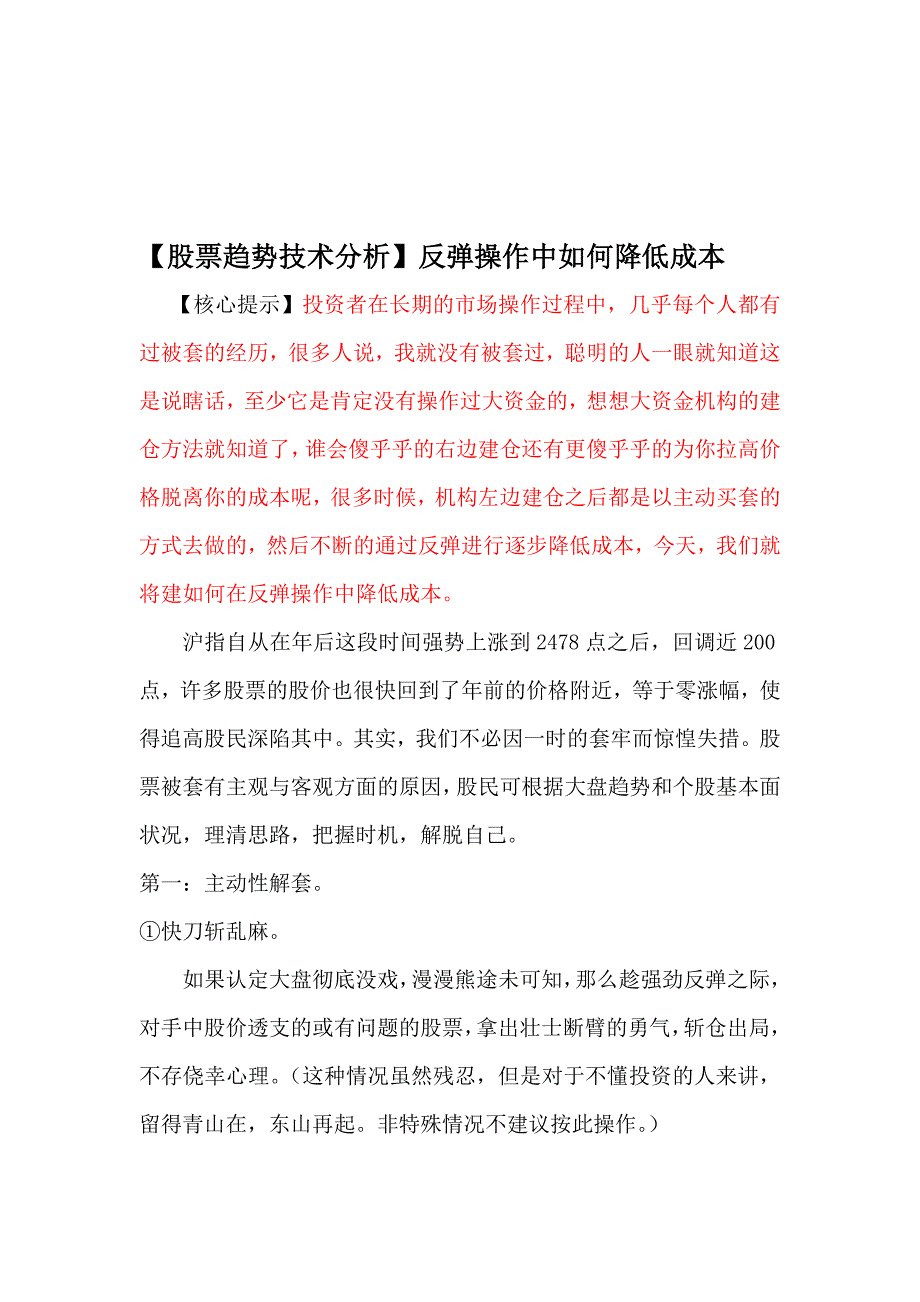 【股票趋势技术分析】反弹操作中如何降低成本

【核心提示】投资者在长期的市场操作过程中，几乎每个人都有过被套的经历，很多人说，我就没有被套过，聪明的人一眼就知道这是说瞎话，至少它是肯定没有操作过大资金的，想想大资金机构的建仓方法就知道了，谁会傻乎乎的右边建仓还有更傻乎乎的为你拉高价格脱离你的成本呢，很多时候，机构左边建仓之后都是以主动买套的方式去做的，然后不断的通过反弹进行逐步降低成本，今天，我们就将建如何在反弹操作中降低成本。

沪指自从在年后这段时间强势上涨到 2478 点之后，回调近 200 点，许多股票的股价也很快回到了年前的价格附近，等于零涨幅，使得追高股民深陷其中。其实，我们不必因一时的套牢而惊惶失措。股票被套有主观与客观方面的原因，股民可根据大盘趋势和个股基本面状况，理清思路，把握时机，解脱自己。

第一：主动性解套。

①快刀斩乱麻。

如果认定大盘彻底没戏，漫漫熊途未可知，那么趁强劲反弹之际，对手中股价透支的或有问题的股票，拿出壮士断臂的勇气，斩仓出局，不存侥幸心理。（这种情况虽然残忍，但是对于不懂投资的人来讲，留得青山在，东山再起。非特殊情况不建议按此操作。）